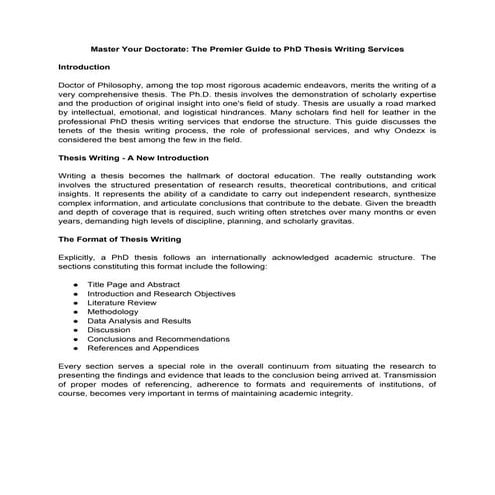 Master Your Doctorate: The Premier Guide to PhD Thesis Writing Services

Introduction

Doctor of Philosophy, among the top most rigorous academic endeavors, merits the writing of a very comprehensive thesis. The Ph.D. thesis involves the demonstration of scholarly expertise and the production of original insight into one's field of study. Thesis are usually a road marked by intellectual, emotional, and logistical hindrances. Many scholars find hell for leather in the professional PhD thesis writing services that endorse the structure. This guide discusses the tenets of the thesis writing process, the role of professional services, and why Ondezx is considered the best among the few in the field.

Thesis Writing - A New Introduction

Writing a thesis becomes the hallmark of doctoral education. The really outstanding work involves the structured presentation of research results, theoretical contributions, and critical insights. It represents the ability of a candidate to carry out independent research, synthesize complex information, and articulate conclusions that contribute to the debate. Given the breadth and depth of coverage that is required, such writing often stretches over many months or even years, demanding high levels of discipline, planning, and scholarly gravitas.

The Format of Thesis Writing

Explicitly, a PhD thesis follows an internationally acknowledged academic structure. The sections constituting this format include the following:

- Title Page and Abstract
- Introduction and Research Objectives
- Literature Review
- Methodology
- Data Analysis and Results
- Discussion
- Conclusions and Recommendations
- References and Appendices

Every section serves a special role in the overall continuum from situating the research to presenting the findings and evidence that leads to the conclusion being arrived at. Transmission of proper modes of referencing, adherence to formats and requirements of institutions, of course, becomes very important in terms of maintaining academic integrity.